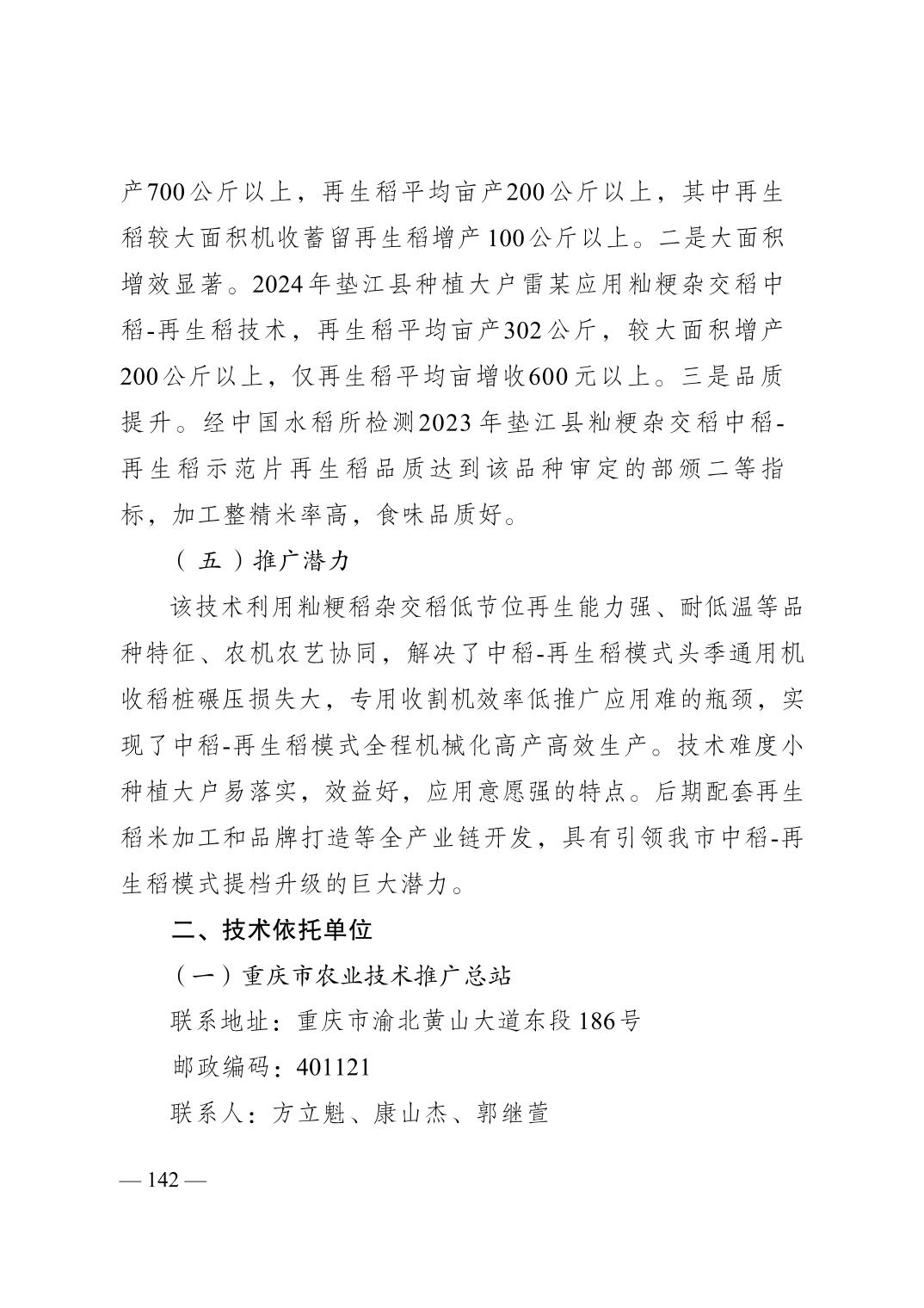 产700公斤以上，再生稻平均亩产200公斤以上，其中再生稻较大面积机收蓄留再生稻增产100公斤以上。二是大面积增效显著。2024年垫江县种植大户雷某应用籼粳杂交稻中稻-再生稻技术，再生稻平均亩产302公斤，较大面积增产200公斤以上，仅再生稻平均亩增收600元以上。三是品质提升。经中国水稻所检测2023年垫江县籼粳杂交稻中稻-再生稻示范片再生稻品质达到该品种审定的部颁二等指标，加工整精米率高，食味品质好。

（五）推广潜力

该技术利用籼粳稻杂交稻低节位再生能力强、耐低温等品种特征、农机农艺协同，解决了中稻-再生稻模式头季通用机收稻桩碾压损失大，专用收割机效率低推广应用难的瓶颈，实现了中稻-再生稻模式全程机械化高产高效生产。技术难度小种植大户易落实，效益好，应用意愿强的特点。后期配套再生稻米加工和品牌打造等全产业链开发，具有引领我市中稻-再生稻模式提档升级的巨大潜力。

二、技术依托单位

（一）重庆市农业技术推广总站

联系地址：重庆市渝北黄山大道东段186号

邮政编码：401121

联系人：方立魁、康山杰、郭继萱

— 142 —